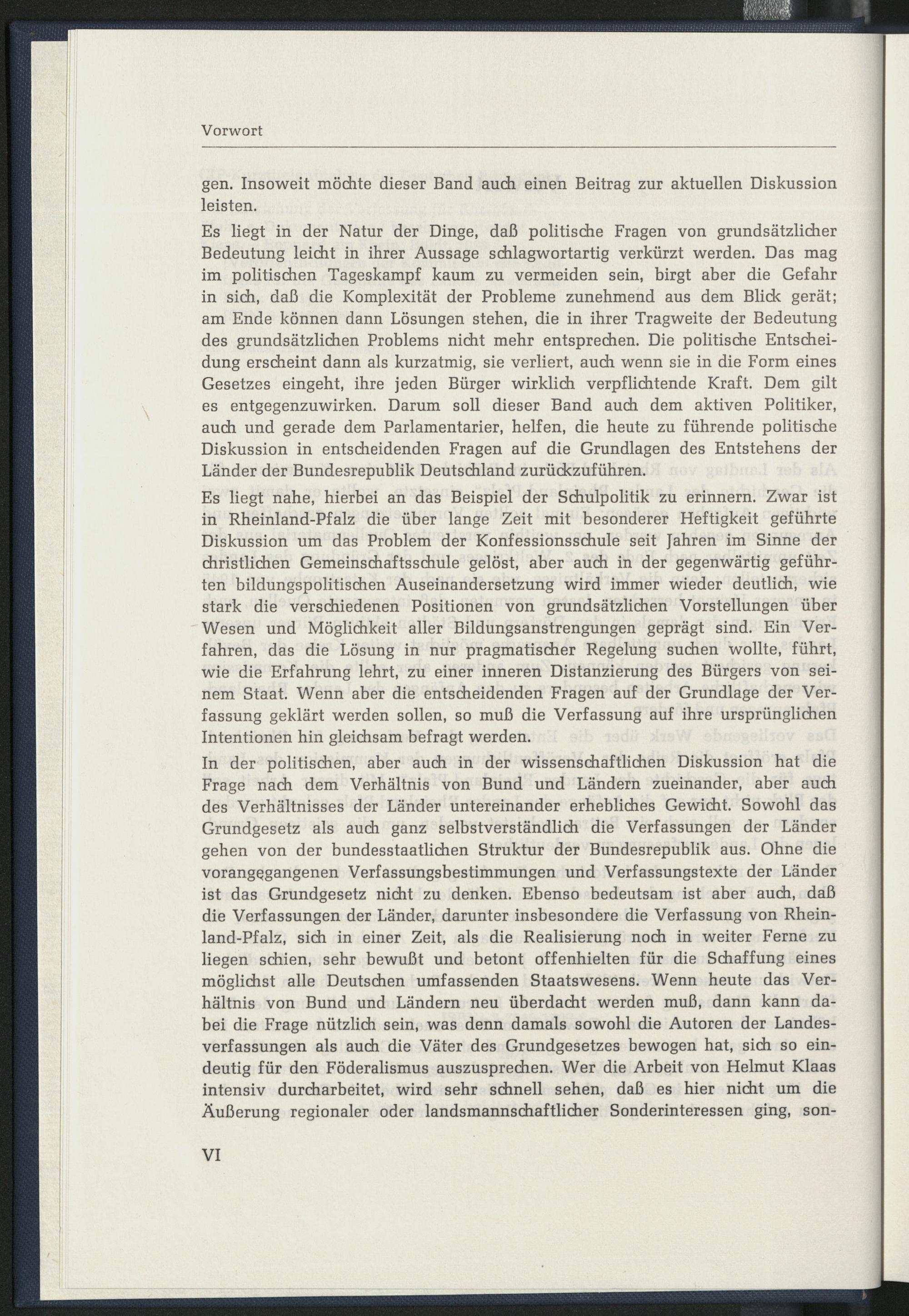 Vorwort

gen. Insoweit möchte dieser Band auch einen Beitrag zur aktuellen Diskussion leisten.

Es liegt in der Natur der Dinge, daß politische Fragen von grundsätzlicher Bedeutung leicht in ihrer Aussage schlagwortartig verkürzt werden. Das mag im politischen Tageskampf kaum zu vermeiden sein, birgt aber die Gefahr in sich, daß die Komplexität der Probleme zunehmend aus dem Blick gerät; am Ende können dann Lösungen stehen, die in ihrer Tragweite der Bedeutung des grundsätzlichen Problems nicht mehr entsprechen. Die politische Entscheidung erscheint dann als kurzatmig, sie verliert, auch wenn sie in die Form eines Gesetzes eingeht, ihre jeden Bürger wirklich verpflichtende Kraft. Dem gilt es entgegenzuwirken. Darum soll dieser Band auch dem aktiven Politiker, auch und gerade dem Parlamentarier, helfen, die heute zu führende politische Diskussion in entscheidenden Fragen auf die Grundlagen des Entstehens der Länder der Bundesrepublik Deutschland zurückzuführen.

Es liegt nahe, hierbei an das Beispiel der Schulpolitik zu erinnern. Zwar ist in Rheinland-Pfalz die über lange Zeit mit besonderer Heftigkeit geführte Diskussion um das Problem der Konfessionsschule seit Jahren im Sinne der christlichen Gemeinschaftsschule gelöst, aber auch in der gegenwärtig geführten bildungspolitischen Auseinandersetzung wird immer wieder deutlich, wie stark die verschiedenen Positionen von grundsätzlichen Vorstellungen über Wesen und Möglichkeit aller Bildungsanstrengungen geprägt sind. Ein Verfahren, das die Lösung in nur pragmatischer Regelung suchen wollte, führt, wie die Erfahrung lehrt, zu einer inneren Distanzierung des Bürgers von seinem Staat. Wenn aber die entscheidenden Fragen auf der Grundlage der Verfassung geklärt werden sollen, so muß die Verfassung auf ihre ursprünglichen Intentionen hin gleichsam befragt werden.

In der politischen, aber auch in der wissenschaftlichen Diskussion hat die Frage nach dem Verhältnis von Bund und Ländern zueinander, aber auch des Verhältnisses der Länder untereinander erhebliches Gewicht. Sowohl das Grundgesetz als auch ganz selbstverständlich die Verfassungen der Länder gehen von der bundesstaatlichen Struktur der Bundesrepublik aus. Ohne die vorangegangenen Verfassungsbestimmungen und Verfassungstexte der Länder ist das Grundgesetz nicht zu denken. Ebenso bedeutsam ist aber auch, daß die Verfassungen der Länder, darunter insbesondere die Verfassung von Rheinland-Pfalz, sich in einer Zeit, als die Realisierung noch in weiter Ferne zu liegen schien, sehr bewußt und betont offenhielten für die Schaffung eines möglichst alle Deutschen umfassenden Staatswesens. Wenn heute das Verhältnis von Bund und Ländern neu überdacht werden muß, dann kann dabei die Frage nützlich sein, was denn damals sowohl die Autoren der Landesverfassungen als auch die Väter des Grundgesetzes bewogen hat, sich so eindeutig für den Föderalismus auszusprechen. Wer die Arbeit von Helmut Klaas intensiv durcharbeitet, wird sehr schnell sehen, daß es hier nicht um die Äußerung regionaler oder landsmannschaftlicher Sonderinteressen ging, son-

VI